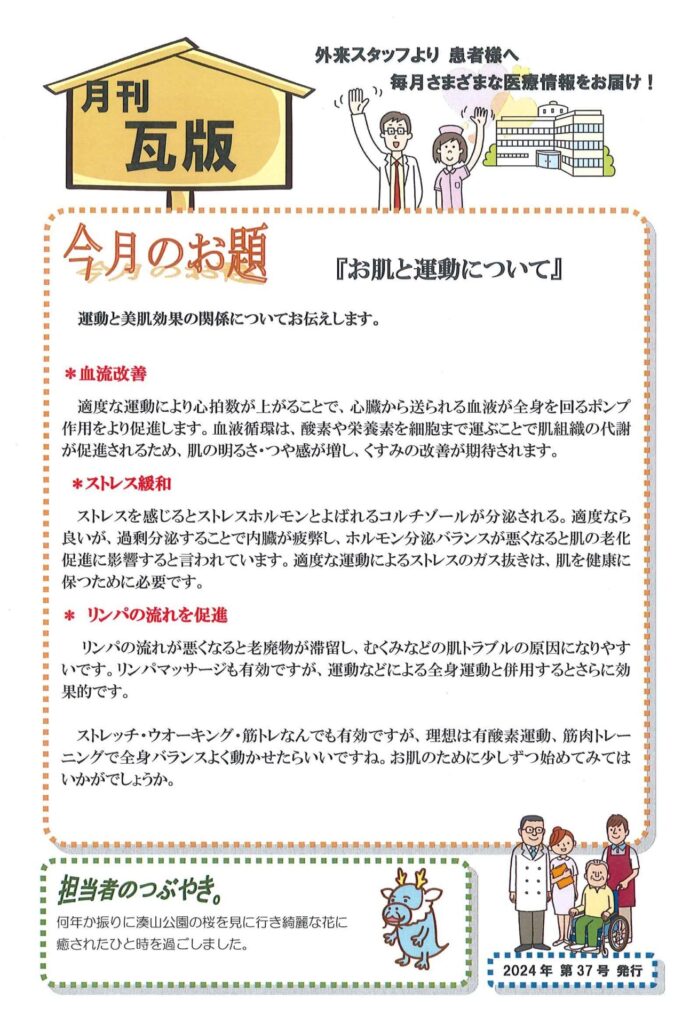 月刊
瓦版

外来スタッフより 患者様へ
毎月さまざまな医療情報をお届け！

今月のお題

『お肌と運動について』

運動と美肌効果の関係についてお伝えします。

＊血流改善

適度な運動により心拍数が上がることで、心臓から送られる血液が全身を回るポンプ作用をより促進します。血液循環は、酸素や栄養素を細胞まで運ぶことで肌組織の代謝が促進されるため、肌の明るさ・つや感が増し、くすみの改善が期待されます。

＊ストレス緩和

ストレスを感じるとストレスホルモンとよばれるコルチゾールが分泌される。適度なら良いが、過剰分泌することで内臓が疲弊し、ホルモン分泌バランスが悪くなると肌の老化促進に影響すると言われています。適度な運動によるストレスのガス抜きは、肌を健康に保つために必要です。

＊ リンパの流れを促進

リンパの流れが悪くなると老廃物が滞留し、むくみなどの肌トラブルの原因になりやすいです。リンパマッサージも有効ですが、運動などによる全身運動と併用するとさらに効果的です。

ストレッチ・ウオーキング・筋トレなんでも有効ですが、理想は有酸素運動、筋肉トレーニングで全身バランスよく動かせたらいいですね。お肌のために少しずつ始めてみてはいかがでしょうか。

担当者のつぶやき。

何年か振りに湊山公園の桜を見に行き綺麗な花に癒されたひと時を過ごしました。

2024年 第37号 発行